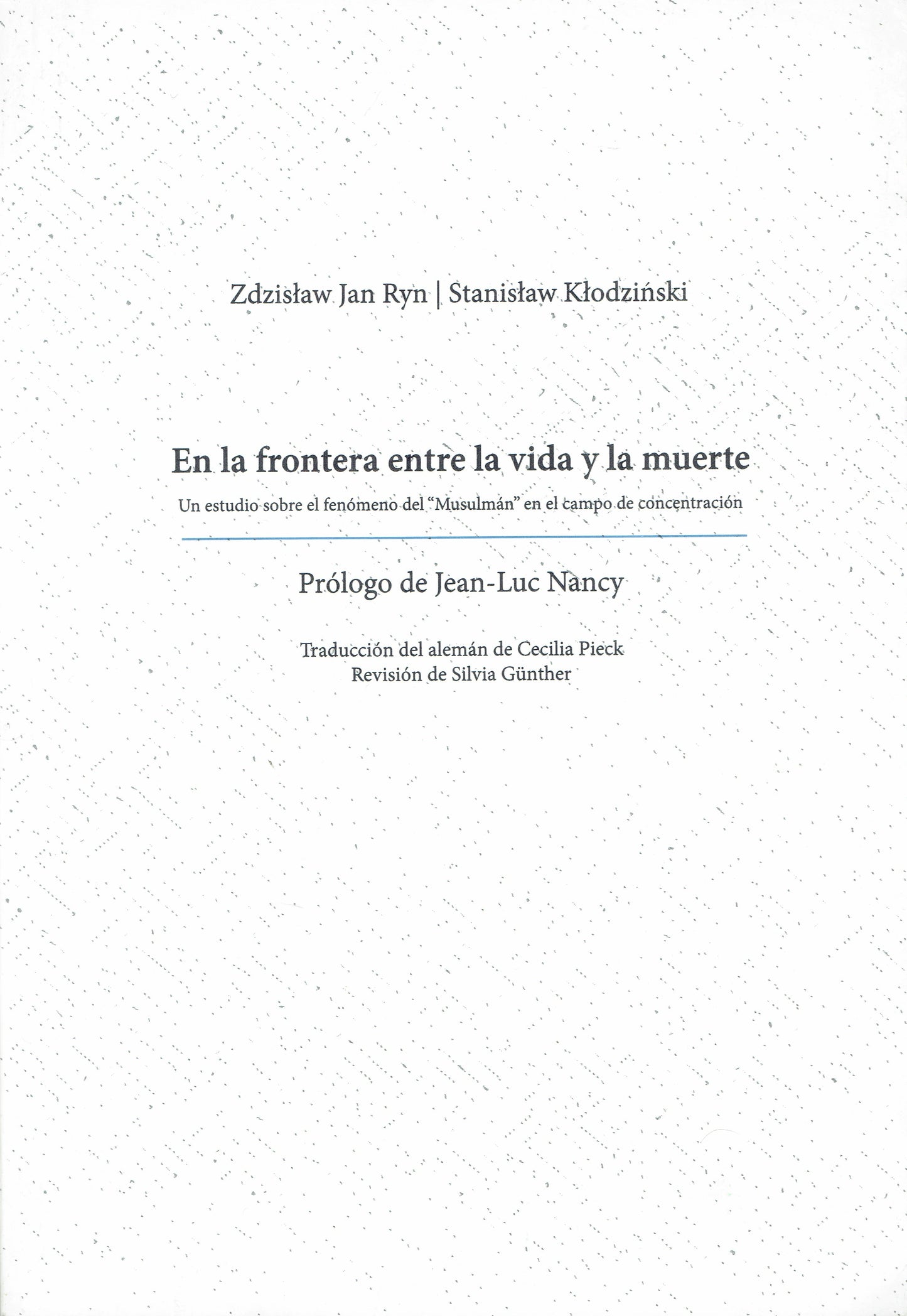 Zdzisław Jan Ryn | Stanisław Kłodziński

En la frontera entre la vida y la muerte

Un estudio sobre el fenómeno del "Musulmán" en el campo de concentración

Prólogo de Jean-Luc Nancy

Traducción del alemán de Cecilia Pieck
Revisión de Silvia Günther